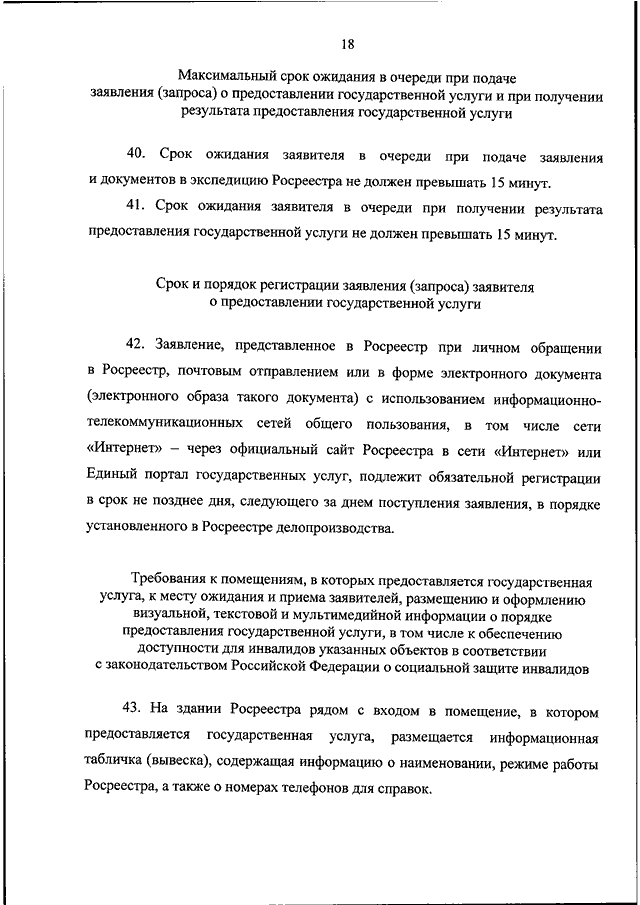 18

Максимальный срок ожидания в очереди при подаче заявления (запроса) о предоставлении государственной услуги и при получении результата предоставления государственной услуги

40. Срок ожидания заявителя в очереди при подаче заявления и документов в экспедицию Росреестра не должен превышать 15 минут.

41. Срок ожидания заявителя в очереди при получении результата предоставления государственной услуги не должен превышать 15 минут.

Срок и порядок регистрации заявления (запроса) заявителя о предоставлении государственной услуги

42. Заявление, представленное в Росреестр при личном обращении в Росреестр, почтовым отправлением или в форме электронного документа (электронного образа такого документа) с использованием информационно-телекоммуникационных сетей общего пользования, в том числе сети «Интернет» – через официальный сайт Росреестра в сети «Интернет» или Единый портал государственных услуг, подлежит обязательной регистрации в срок не позднее дня, следующего за днем поступления заявления, в порядке установленного в Росреестре делопроизводства.

Требования к помещениям, в которых предоставляется государственная услуга, к месту ожидания и приема заявителей, размещению и оформлению визуальной, текстовой и мультимедийной информации о порядке предоставления государственной услуги, в том числе к обеспечению доступности для инвалидов указанных объектов в соответствии с законодательством Российской Федерации о социальной защите инвалидов

43. На здании Росреестра рядом с входом в помещение, в котором предоставляется государственная услуга, размещается информационная табличка (вывеска), содержащая информацию о наименовании, режиме работы Росреестра, а также о номерах телефонов для справок.